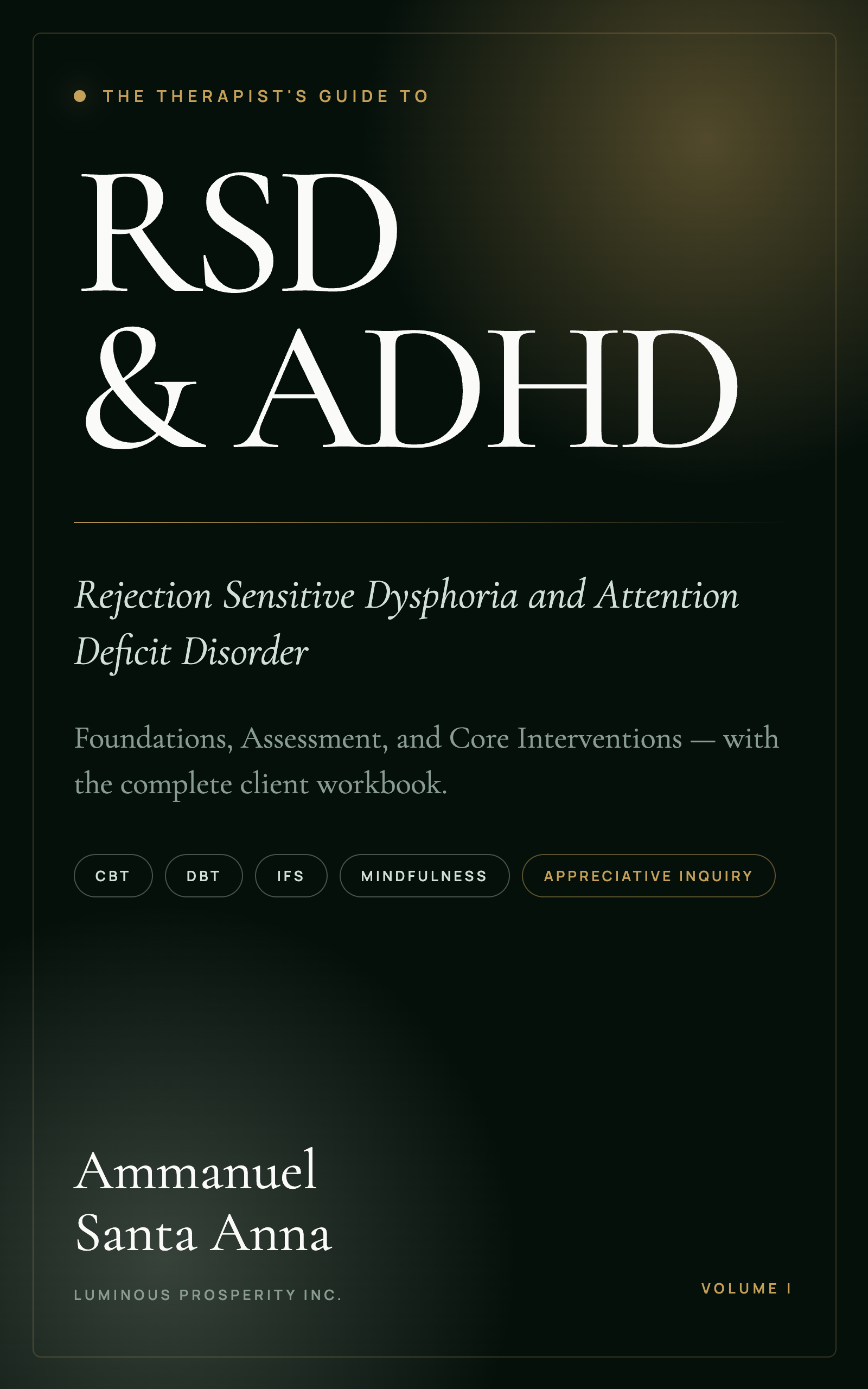 THE THERAPIST'S GUIDE TO

RSD & ADHD

Rejection Sensitive Dysphoria and Attention Deficit Disorder

Foundations, Assessment, and Core Interventions — with the complete client workbook.

CBT DBT IFS MINDFULNESS APPRECIATIVE INQUIRY

Ammanuel Santa Anna

LUMINOUS PROSPERITY INC.

VOLUME I